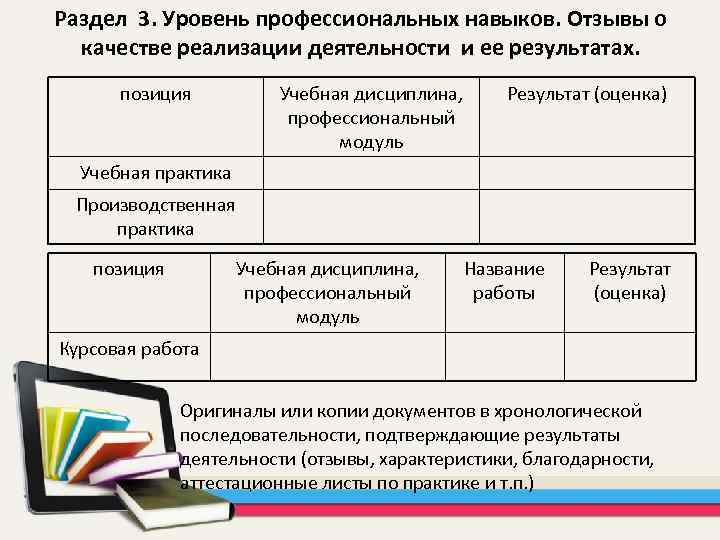 Раздел 3. Уровень профессиональных навыков. Отзывы о качестве реализации деятельности и ее результатах.

| позиция | Учебная дисциплина, профессиональный модуль | Результат (оценка) |
|---|---|---|
| Учебная практика | | |
| Производственная практика | | |

| позиция | Учебная дисциплина, профессиональный модуль | Название работы | Результат (оценка) |
|---|---|---|---|
| Курсовая работа | | | |

Оригиналы или копии документов в хронологической последовательности, подтверждающие результаты деятельности (отзывы, характеристики, благодарности, аттестационные листы по практике и т.п.)